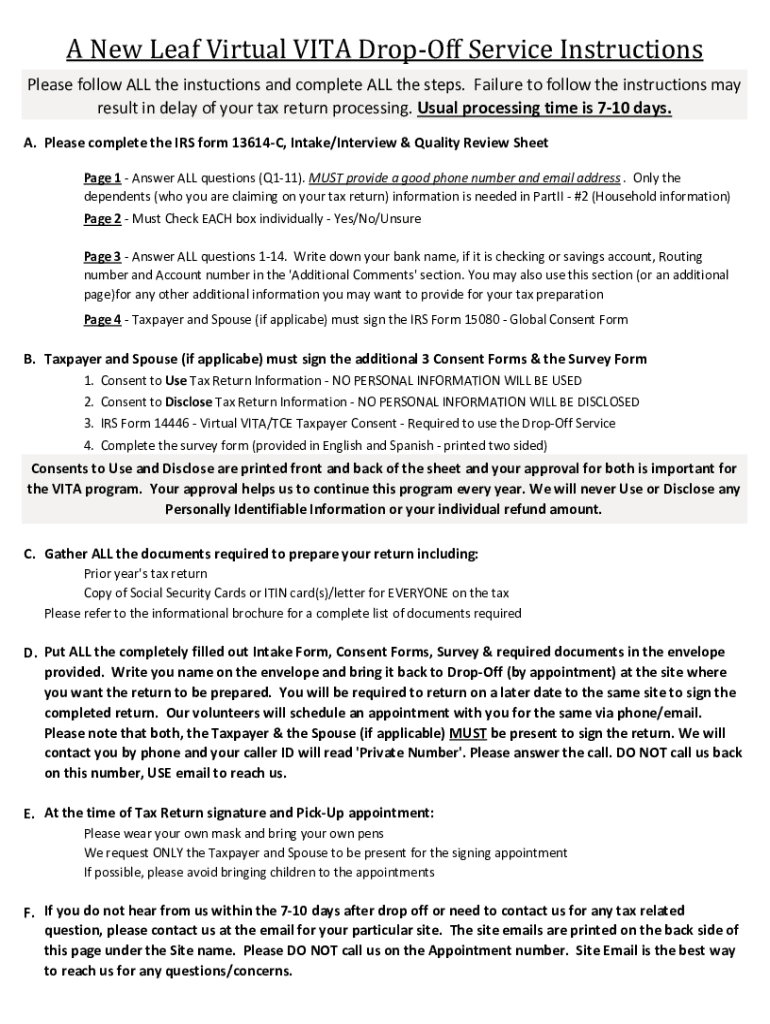 A New Leaf Virtual VITA Drop-Off Service Instructions

Please follow ALL the instuctions and complete ALL the steps. Failure to follow the instructions may result in delay of your tax return processing. Usual processing time is 7-10 days.

A. Please complete the IRS form 13614-C, Intake/Interview & Quality Review Sheet

Page 1 - Answer ALL questions (Q1-11). MUST provide a good phone number and email address . Only the dependents (who you are claiming on your tax return) information is needed in PartII - #2 (Household information)

Page 2 - Must Check EACH box individually - Yes/No/Unsure

Page 3 - Answer ALL questions 1-14. Write down your bank name, if it is checking or savings account, Routing number and Account number in the 'Additional Comments' section. You may also use this section (or an additional page)for any other additional information you may want to provide for your tax preparation

Page 4 - Taxpayer and Spouse (if applicabe) must sign the IRS Form 15080 - Global Consent Form

B. Taxpayer and Spouse (if applicabe) must sign the additional 3 Consent Forms & the Survey Form
1. Consent to Use Tax Return Information - NO PERSONAL INFORMATION WILL BE USED
2. Consent to Disclose Tax Return Information - NO PERSONAL INFORMATION WILL BE DISCLOSED
3. IRS Form 14446 - Virtual VITA/TCE Taxpayer Consent - Required to use the Drop-Off Service
4. Complete the survey form (provided in English and Spanish - printed two sided)

Consents to Use and Disclose are printed front and back of the sheet and your approval for both is important for the VITA program. Your approval helps us to continue this program every year. We will never Use or Disclose any Personally Identifiable Information or your individual refund amount.

C. Gather ALL the documents required to prepare your return including:
Prior year's tax return
Copy of Social Security Cards or ITIN card(s)/letter for EVERYONE on the tax
Please refer to the informational brochure for a complete list of documents required

D. Put ALL the completely filled out Intake Form, Consent Forms, Survey & required documents in the envelope provided. Write you name on the envelope and bring it back to Drop-Off (by appointment) at the site where you want the return to be prepared. You will be required to return on a later date to the same site to sign the completed return. Our volunteers will schedule an appointment with you for the same via phone/email. Please note that both, the Taxpayer & the Spouse (if applicable) MUST be present to sign the return. We will contact you by phone and your caller ID will read 'Private Number'. Please answer the call. DO NOT call us back on this number, USE email to reach us.

E. At the time of Tax Return signature and Pick-Up appointment:
Please wear your own mask and bring your own pens
We request ONLY the Taxpayer and Spouse to be present for the signing appointment
If possible, please avoid bringing children to the appointments

F. If you do not hear from us within the 7-10 days after drop off or need to contact us for any tax related question, please contact us at the email for your particular site. The site emails are printed on the back side of this page under the Site name. Please DO NOT call us on the Appointment number. Site Email is the best way to reach us for any questions/concerns.